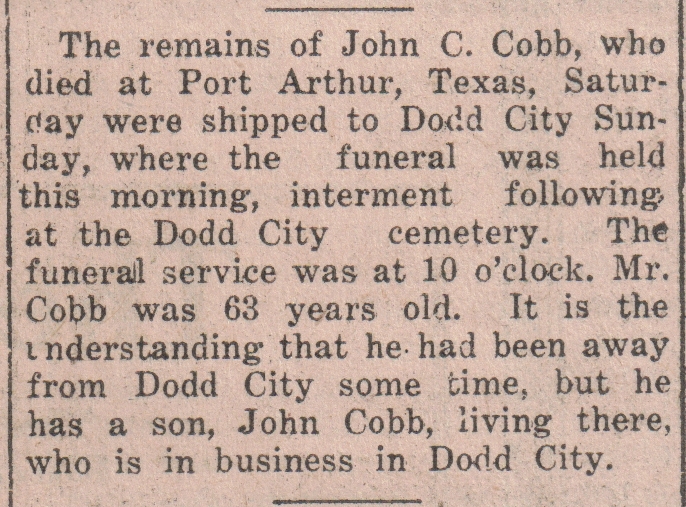 The remains of John C. Cobb, who died at Port Arthur, Texas, Saturday were shipped to Dodd City Sunday, where the funeral was held this morning, interment following at the Dodd City cemetery. The funeral service was at 10 o'clock. Mr. Cobb was 63 years old. It is the understanding that he had been away from Dodd City some time, but he has a son, John Cobb, living there, who is in business in Dodd City.